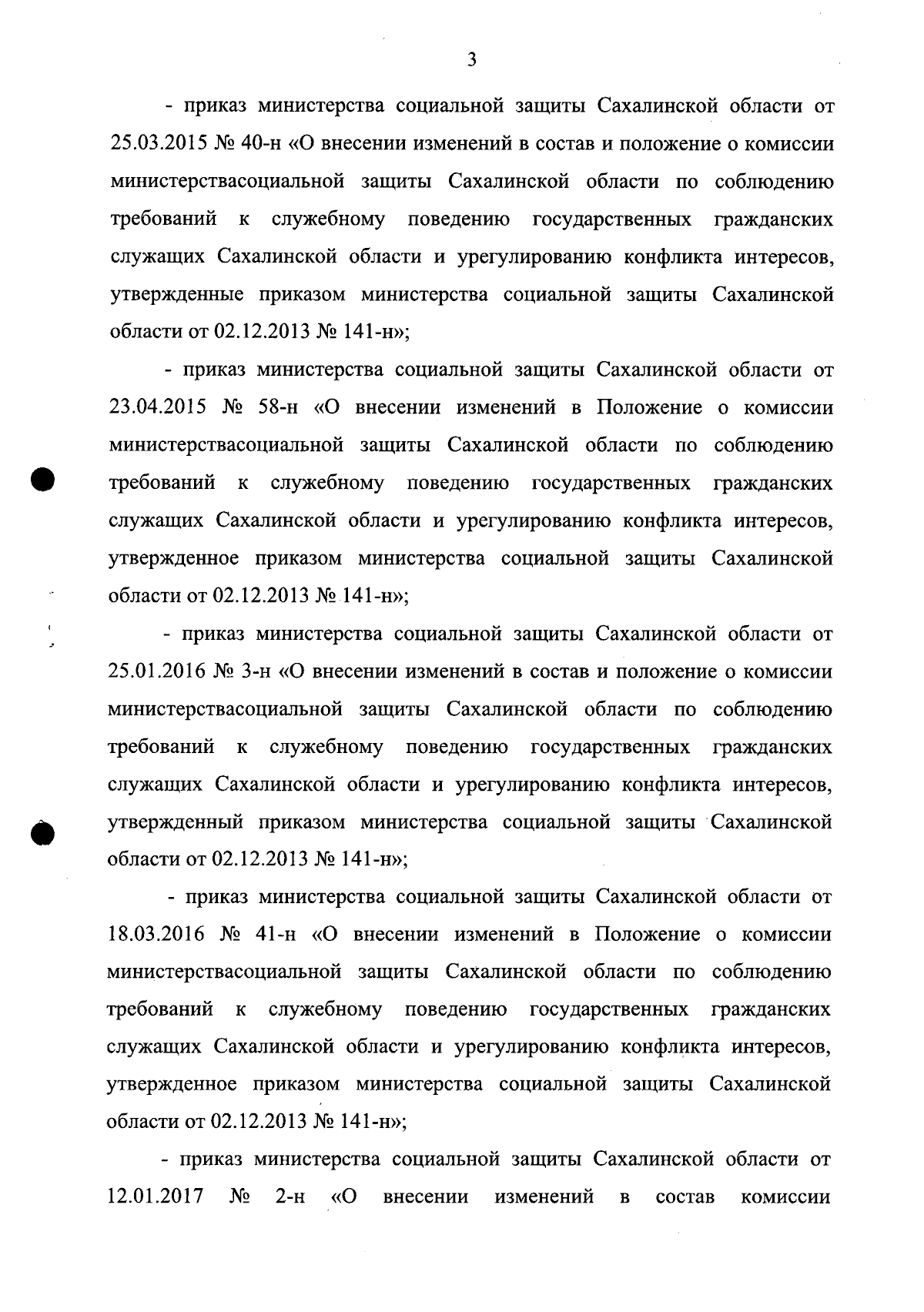 3

- приказ министерства социальной защиты Сахалинской области от 25.03.2015 № 40-н «О внесении изменений в состав и положение о комиссии министерствасоциальной защиты Сахалинской области по соблюдению требований к служебному поведению государственных гражданских служащих Сахалинской области и урегулированию конфликта интересов, утвержденные приказом министерства социальной защиты Сахалинской области от 02.12.2013 № 141-н»;

- приказ министерства социальной защиты Сахалинской области от 23.04.2015 № 58-н «О внесении изменений в Положение о комиссии министерствасоциальной защиты Сахалинской области по соблюдению требований к служебному поведению государственных гражданских служащих Сахалинской области и урегулированию конфликта интересов, утвержденное приказом министерства социальной защиты Сахалинской области от 02.12.2013 № 141-н»;

- приказ министерства социальной защиты Сахалинской области от 25.01.2016 № 3-н «О внесении изменений в состав и положение о комиссии министерствасоциальной защиты Сахалинской области по соблюдению требований к служебному поведению государственных гражданских служащих Сахалинской области и урегулированию конфликта интересов, утвержденный приказом министерства социальной защиты Сахалинской области от 02.12.2013 № 141-н»;

- приказ министерства социальной защиты Сахалинской области от 18.03.2016 № 41-н «О внесении изменений в Положение о комиссии министерствасоциальной защиты Сахалинской области по соблюдению требований к служебному поведению государственных гражданских служащих Сахалинской области и урегулированию конфликта интересов, утвержденное приказом министерства социальной защиты Сахалинской области от 02.12.2013 № 141-н»;

- приказ министерства социальной защиты Сахалинской области от 12.01.2017 № 2-н «О внесении изменений в состав комиссии